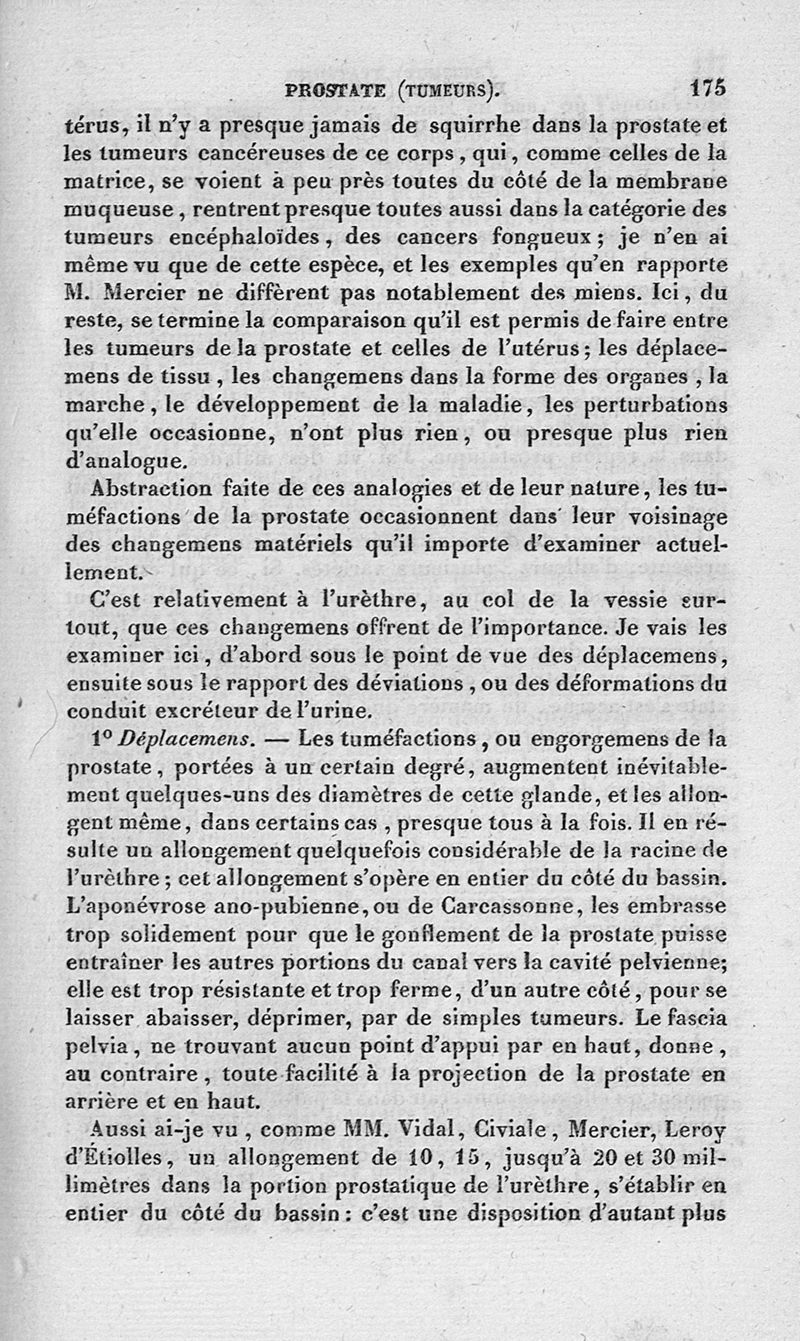 PROSTATE (TUMEURS). 175

térus, il n'y a presque jamais de squirrhe dans la prostate et les tumeurs cancéreuses de ce corps, qui, comme celles de la matrice, se voient à peu près toutes du côté de la membrane muqueuse, rentrent presque toutes aussi dans la catégorie des tumeurs encéphaloïdes, des cancers fongueux; je n'en ai même vu que de cette espèce, et les exemples qu'en rapporte M. Mercier ne diffèrent pas notablement des miens. Ici, du reste, se termine la comparaison qu'il est permis de faire entre les tumeurs de la prostate et celles de l'utérus; les déplacemens de tissu, les changemens dans la forme des organes, la marche, le développement de la maladie, les perturbations qu'elle occasionne, n'ont plus rien, ou presque plus rien d'analogue.

Abstraction faite de ces analogies et de leur nature, les tuméfactions de la prostate occasionnent dans leur voisinage des changemens matériels qu'il importe d'examiner actuellement.

C'est relativement à l'urèthre, au col de la vessie surtout, que ces changemens offrent de l'importance. Je vais les examiner ici, d'abord sous le point de vue des déplacemens, ensuite sous le rapport des déviations, ou des déformations du conduit excréteur de l'urine.

1° Déplacemens. — Les tuméfactions, ou engorgemens de la prostate, portées à un certain degré, augmentent inévitablement quelques-uns des diamètres de cette glande, et les allongent même, dans certains cas, presque tous à la fois. Il en résulte un allongement quelquefois considérable de la racine de l'urèthre; cet allongement s'opère en entier du côté du bassin. L'aponévrose ano-pubienne, ou de Carcassonne, les embrasse trop solidement pour que le gonflement de la prostate puisse entraîner les autres portions du canal vers la cavité pelvienne; elle est trop résistante et trop ferme, d'un autre côté, pour se laisser abaisser, déprimer, par de simples tumeurs. Le fascia pelvia, ne trouvant aucun point d'appui par en haut, donne, au contraire, toute facilité à la projection de la prostate en arrière et en haut.

Aussi ai-je vu, comme MM. Vidal, Civiale, Mercier, Leroy d'Étiolles, un allongement de 10, 15, jusqu'à 20 et 30 millimètres dans la portion prostatique de l'urèthre, s'établir en entier du côté du bassin: c'est une disposition d'autant plus